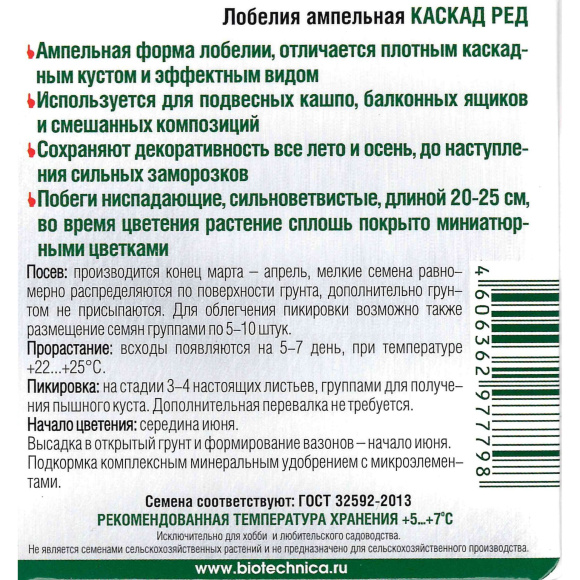 Лобелия ампельная КАСКАД РЕД

Ампельная форма лобелии, отличается плотным каскадным кустом и эффектным видом

Используется для подвесных кашпо, балконных ящиков и смешанных композиций

Сохраняют декоративность все лето и осень, до наступления сильных заморозков

Побеги ниспадающие, сильноветвистые, длиной 20-25 см, во время цветения растение сплошь покрыто миниатюрными цветками

Посев: производится конец марта – апрель, мелкие семена равномерно распределяются по поверхности грунта, дополнительно грунтом не присыпаются. Для облегчения пикировки возможно также размещение семян группами по 5–10 штук.

Прорастание: всходы появляются на 5–7 день, при температуре +22...+25°С.

Пикировка: на стадии 3–4 настоящих листьев, группами для получения пышного куста. Дополнительная перевалка не требуется.

Начало цветения: середина июня.

Высадка в открытый грунт и формирование вазонов – начало июня.

Подкормка комплексным минеральным удобрением с микроэлементами.

4 606362 977798

Семена соответствуют: ГОСТ 32592-2013

РЕКОМЕНДОВАННАЯ ТЕМПЕРАТУРА ХРАНЕНИЯ +5...+7°С

Исключительно для хобби и любительского садоводства.

Не является семенами сельскохозяйственных растений и не предназначено для сельскохозяйственного производства.

www.biotechnica.ru